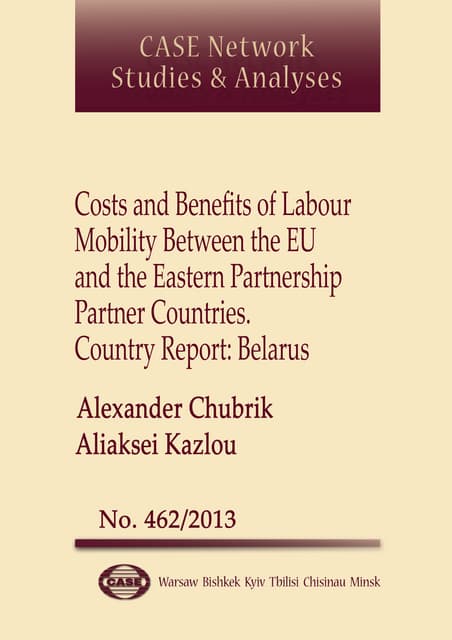 CASE Network
Studies & Analyses

Costs and Benefits of Labour Mobility Between the EU and the Eastern Partnership Partner Countries. Country Report: Belarus

Alexander Chubrik
Aliaksei Kazlou

No. 462/2013

CASE

Warsaw Bishkek Kyiv Tbilisi Chisinau Minsk